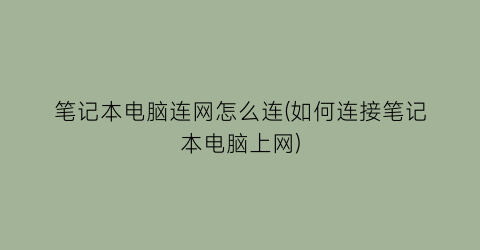 笔记本电脑连网怎么连(如何连接笔记本电脑上网)